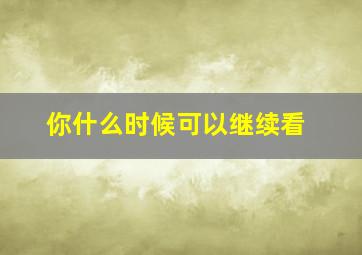 你什么时候可以继续看